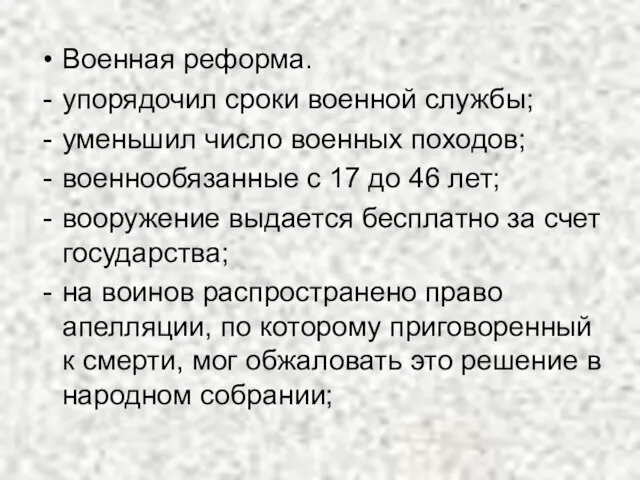 • Военная реформа.
- упорядочил сроки военной службы;
- уменьшил число военных походов;
- военнообязанные с 17 до 46 лет;
- вооружение выдается бесплатно за счет государства;
- на воинов распространено право апелляции, по которому приговоренный к смерти, мог обжаловать это решение в народном собрании;